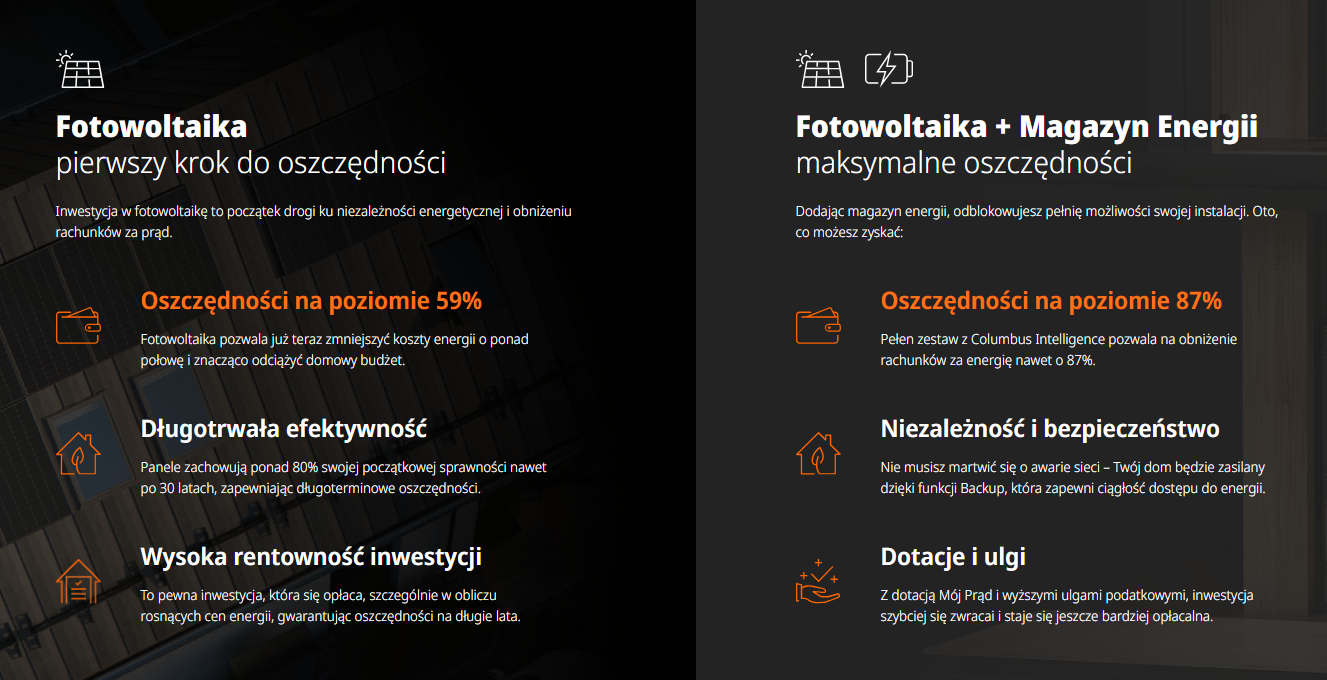 Fotowoltaika
pierwszy krok do oszczędności

Inwestycja w fotowoltaikę to początek drogi ku niezależności energetycznej i obniżeniu rachunków za prąd.

Oszczędności na poziomie 59%

Fotowoltaika pozwala już teraz zmniejszyć koszty energii o ponad połowę i znacząco odciążyć domowy budżet.

Długotrwała efektywność

Panele zachowują ponad 80% swojej początkowej sprawności nawet po 30 latach, zapewniając długoterminowe oszczędności.

Wysoka rentowność inwestycji

To pewna inwestycja, która się opłaca, szczególnie w obliczu rosnących cen energii, gwarantując oszczędności na długie lata.

Fotowoltaika + Magazyn Energii
maksymalne oszczędności

Dodając magazyn energii, odblokowujesz pełnię możliwości swojej instalacji. Oto, co możesz zyskać:

Oszczędności na poziomie 87%

Pełen zestaw z Columbus Intelligence pozwala na obniżenie rachunków za energię nawet o 87%.

Niezależność i bezpieczeństwo

Nie musisz martwić się o awarie sieci – Twój dom będzie zasilany dzięki funkcji Backup, która zapewni ciągłość dostępu do energii.

Dotacje i ulgi

Z dotacją Mój Prąd i wyższymi ulgami podatkowymi, inwestycja szybciej się zwraca i staje się jeszcze bardziej opłacalna.